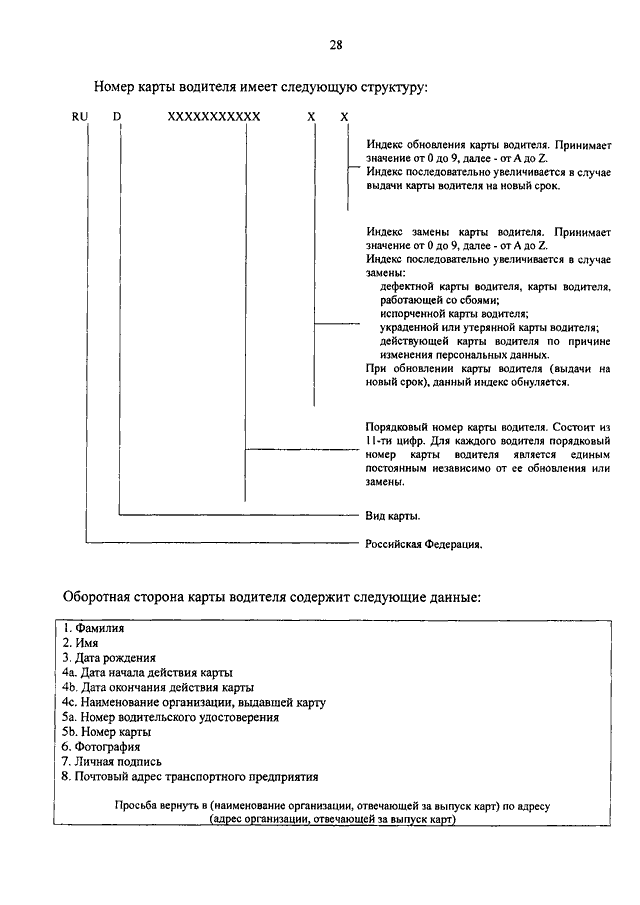 28

Номер карты водителя имеет следующую структуру:

RU D XXXXXXXXXXX X X

Индекс обновления карты водителя. Принимает значение от 0 до 9, далее - от A до Z.
Индекс последовательно увеличивается в случае выдачи карты водителя на новый срок.

Индекс замены карты водителя. Принимает значение от 0 до 9, далее - от A до Z.
Индекс последовательно увеличивается в случае замены:
дефектной карты водителя, карты водителя, работающей со сбоями;
испорченной карты водителя;
украденной или утерянной карты водителя;
действующей карты водителя по причине изменения персональных данных.
При обновлении карты водителя (выдачи на новый срок), данный индекс обнуляется.

Порядковый номер карты водителя. Состоит из 11-ти цифр. Для каждого водителя порядковый номер карты водителя является единым постоянным независимо от ее обновления или замены.

Вид карты.

Российская Федерация.

Оборотная сторона карты водителя содержит следующие данные:

1. Фамилия
2. Имя
3. Дата рождения
4a. Дата начала действия карты
4b. Дата окончания действия карты
4c. Наименование организации, выдавшей карту
5a. Номер водительского удостоверения
5b. Номер карты
6. Фотография
7. Личная подпись
8. Почтовый адрес транспортного предприятия

Просьба вернуть в (наименование организации, отвечающей за выпуск карт) по адресу (адрес организации, отвечающей за выпуск карт)